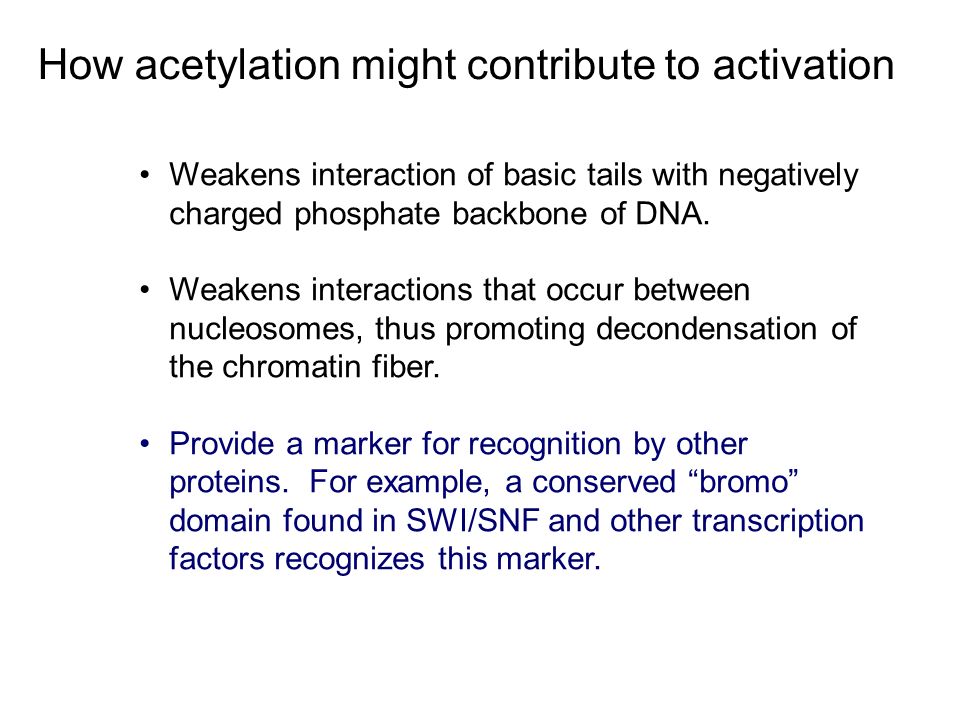 How acetylation might contribute to activation

• Weakens interaction of basic tails with negatively charged phosphate backbone of DNA.

• Weakens interactions that occur between nucleosomes, thus promoting decondensation of the chromatin fiber.

• Provide a marker for recognition by other proteins. For example, a conserved “bromo” domain found in SWI/SNF and other transcription factors recognizes this marker.